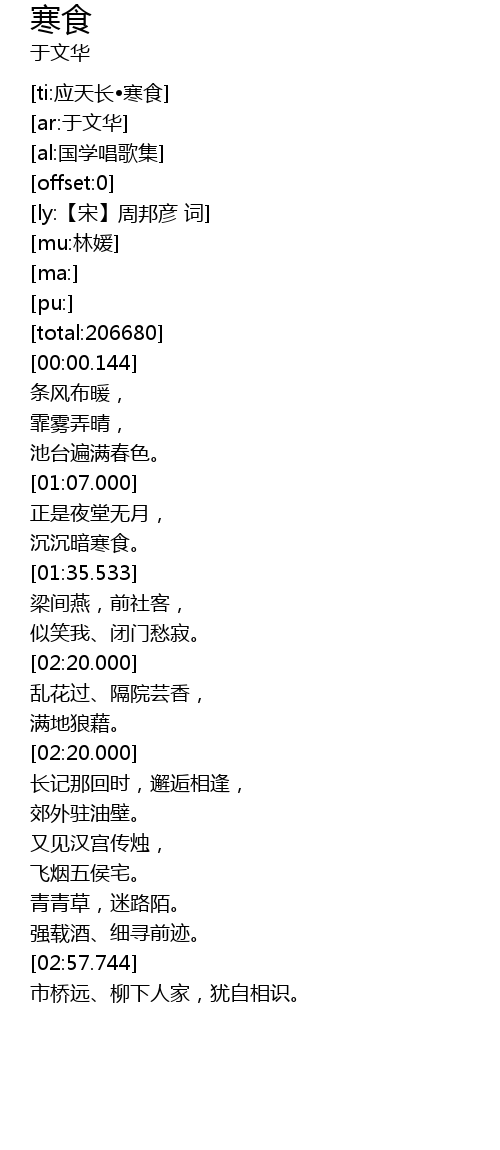 寒食
于文华

[ti:应天长•寒食]
[ar:于文华]
[al:国学唱歌集]
[offset:0]
[ly:【宋】周邦彦 词]
[mu:林媛]
[ma:]
[pu:]
[total:206680]
[00:00.144]
条风布暖，
霏雾弄晴，
池台遍满春色。
[01:07.000]
正是夜堂无月，
沉沉暗寒食。
[01:35.533]
梁间燕，前社客，
似笑我、闭门愁寂。
[02:20.000]
乱花过、隔院芸香，
满地狼藉。
[02:20.000]
长记那回时，邂逅相逢，
郊外驻油壁。
又见汉宫传烛，
飞烟五侯宅。
青青草，迷路陌。
强载酒、细寻前迹。
[02:57.744]
市桥远、柳下人家，犹自相识。